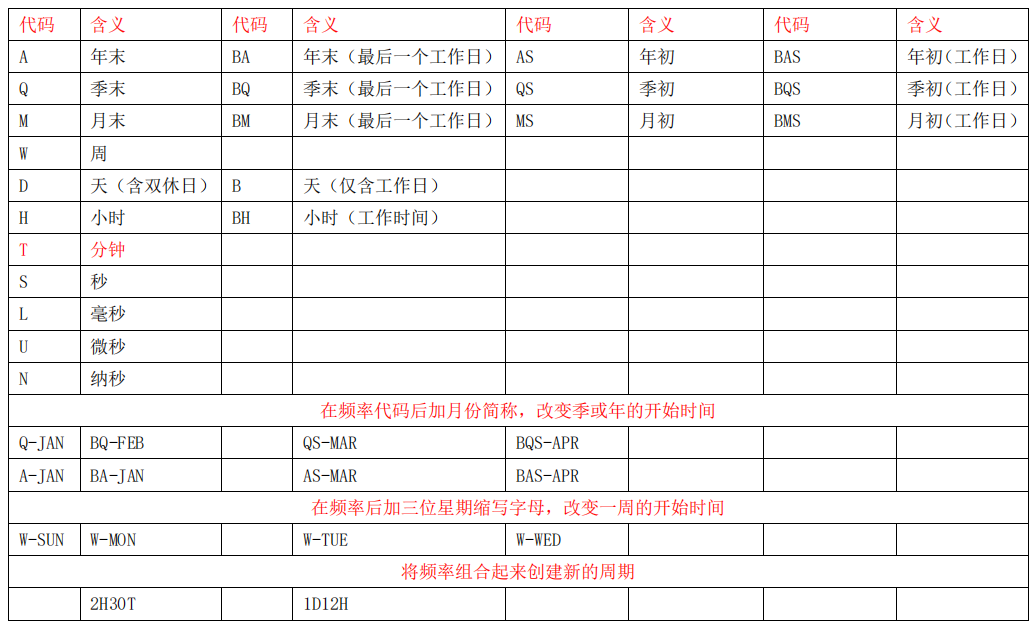 | 代码 | 含义 | 代码 | 含义 | 代码 | 含义 | 代码 | 含义 |
|---|---|---|---|---|---|---|---|
| A | 年末 | BA | 年末（最后一个工作日） | AS | 年初 | BAS | 年初（工作日） |
| Q | 季末 | BQ | 季末（最后一个工作日） | QS | 季初 | BQS | 季初（工作日） |
| M | 月末 | BM | 月末（最后一个工作日） | MS | 月初 | BMS | 月初（工作日） |
| W | 周 | | | | | | |
| D | 天（含双休日） | B | 天（仅含工作日） | | | | |
| H | 小时 | BH | 小时（工作时间） | | | | |
| T | 分钟 | | | | | | |
| S | 秒 | | | | | | |
| L | 毫秒 | | | | | | |
| U | 微秒 | | | | | | |
| N | 纳秒 | | | | | | |
| 在频率代码后加月份简称，改变季或年的开始时间 | | | | | | | |
| Q-JAN | BQ-FEB | | QS-MAR | BQS-APR | | | |
| A-JAN | BA-JAN | | AS-MAR | BAS-APR | | | |
| 在频率后加三位星期缩写字母，改变一周的开始时间 | | | | | | | |
| W-SUN | W-MON | | W-TUE | W-WED | | | |
| 将频率组合起来创建新的周期 | | | | | | | |
| | 2H30T | | 1D12H | | | | |